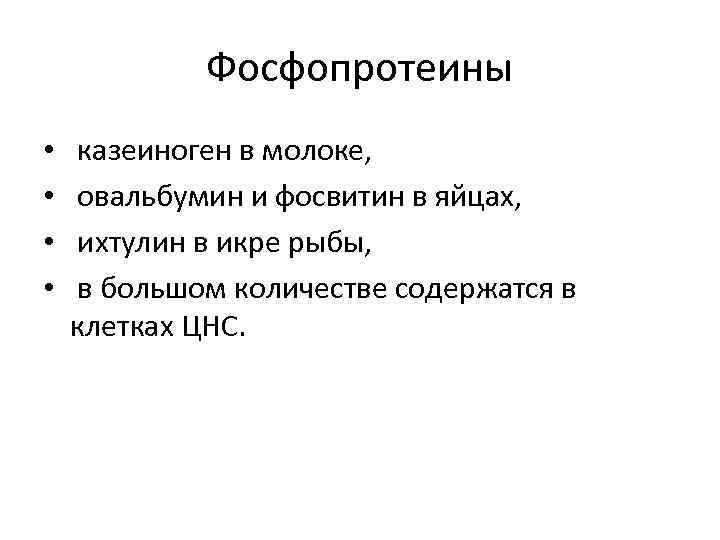 Фосфопротеины

• казеиноген в молоке,
• овальбумин и фосвитин в яйцах,
• ихтулин в икре рыбы,
• в большом количестве содержатся в клетках ЦНС.